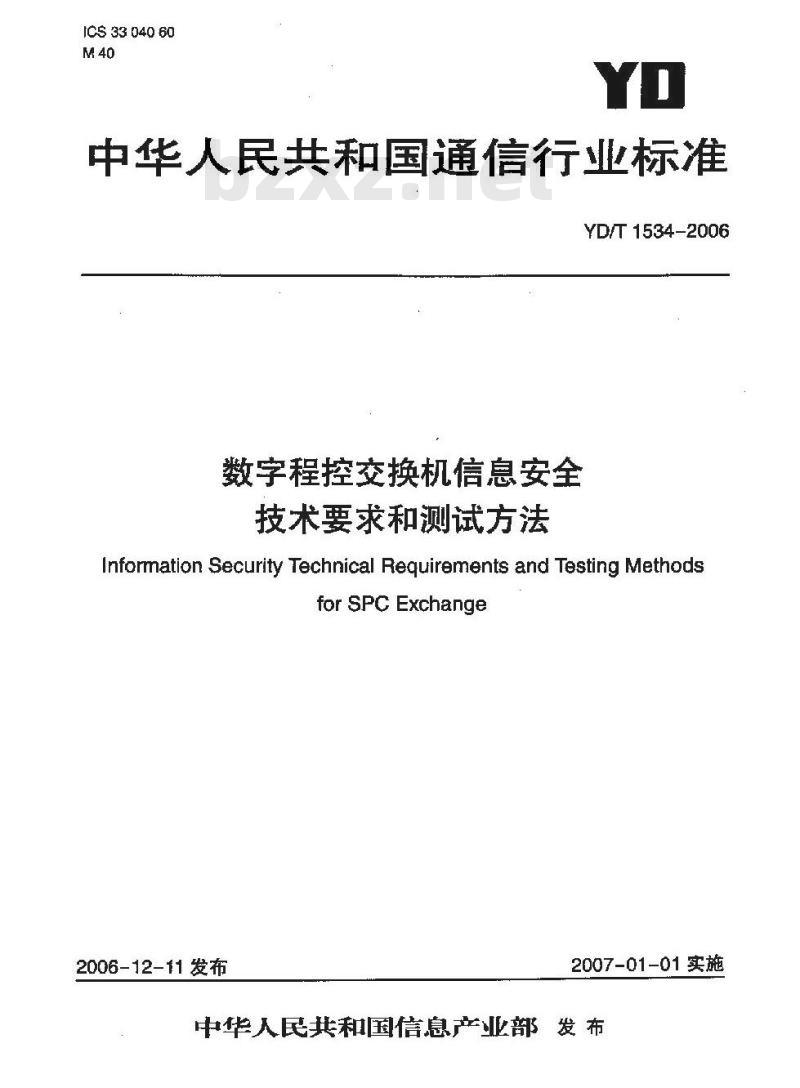 ICS 33 040 60
M 40

YD

中华人民共和国通信行业标准

bzxz.net

YD/T 1534-2006

数字程控交换机信息安全
技术要求和测试方法

Information Security Technical Requirements and Testing Methods for SPC Exchange

2006-12-11 发布

2007-01-01 实施

中华人民共和国信息产业部 发布